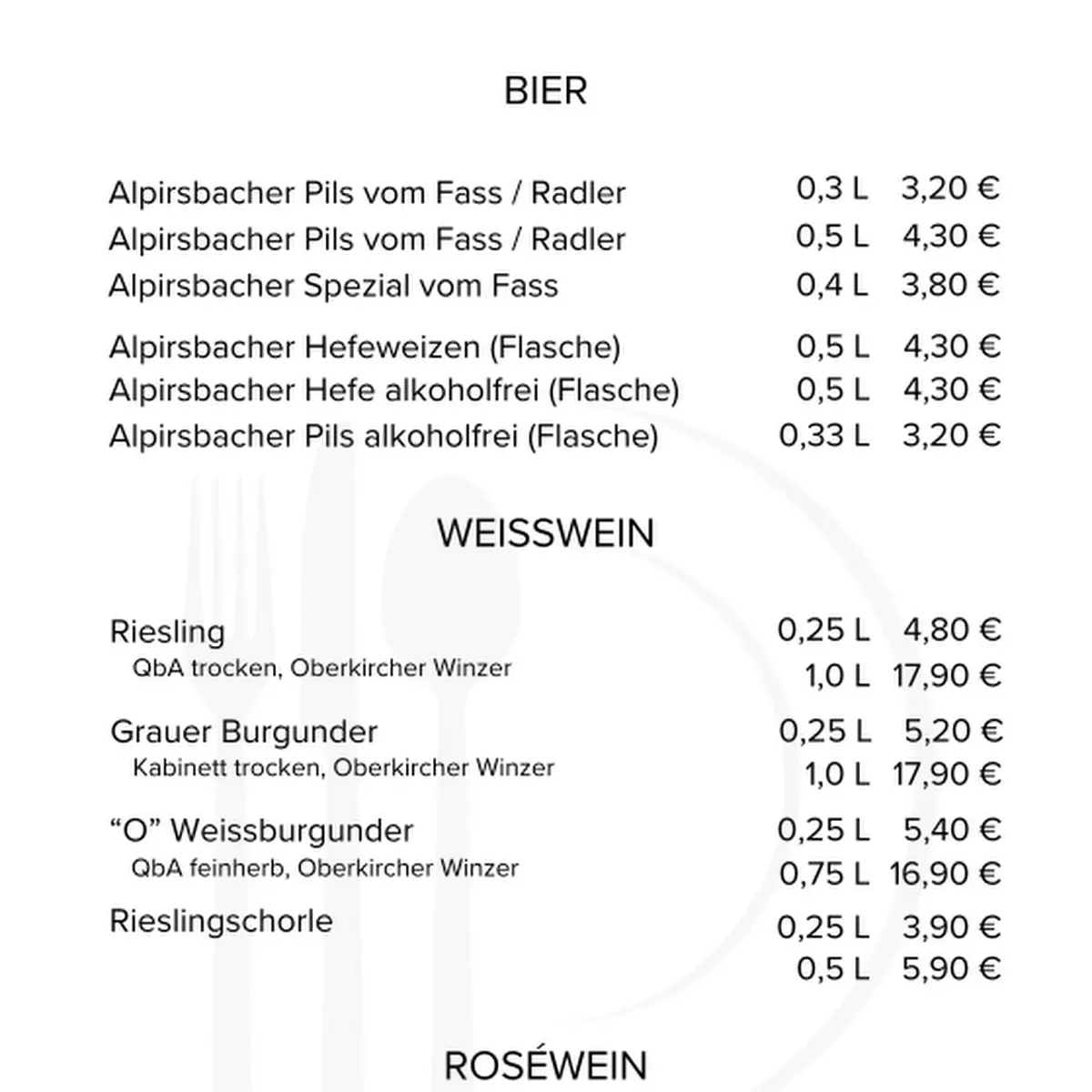 BIER

Alpirsbacher Pils vom Fass / Radler 0,3 L 3,20 €
Alpirsbacher Pils vom Fass / Radler 0,5 L 4,30 €
Alpirsbacher Spezial vom Fass 0,4 L 3,80 €

Alpirsbacher Hefeweizen (Flasche) 0,5 L 4,30 €
Alpirsbacher Hefe alkoholfrei (Flasche) 0,5 L 4,30 €
Alpirsbacher Pils alkoholfrei (Flasche) 0,33 L 3,20 €

WEISSWEIN

Riesling 0,25 L 4,80 €
QbA trocken, Oberkircher Winzer 1,0 L 17,90 €

Grauer Burgunder 0,25 L 5,20 €
Kabinett trocken, Oberkircher Winzer 1,0 L 17,90 €

“O” Weissburgunder 0,25 L 5,40 €
QbA feinherb, Oberkircher Winzer 0,75 L 16,90 €

Rieslingschorle 0,25 L 3,90 €
0,5 L 5,90 €

ROSÉWEIN